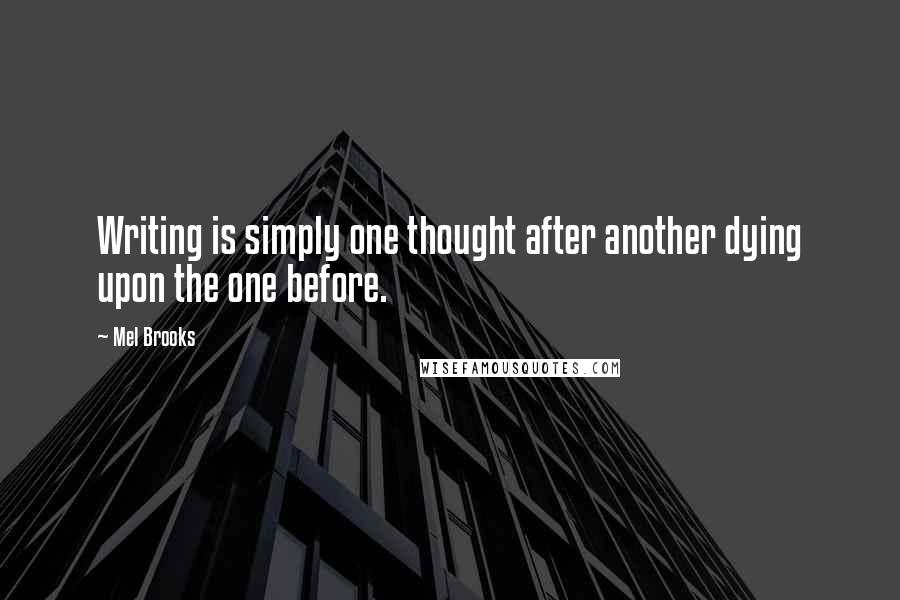 Writing is simply one thought after another dying upon the one before.

— Mel Brooks

WISEFAMOUSQUOTES.COM